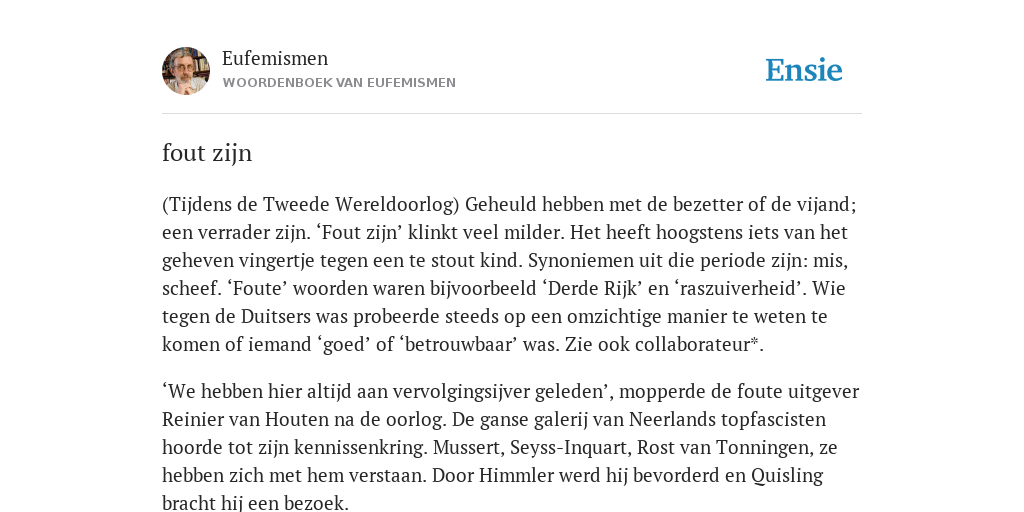 Eufemismen
WOORDENBOEK VAN EUFEMISMEN

Ensie

fout zijn

(Tijdens de Tweede Wereldoorlog) Geheuld hebben met de bezetter of de vijand; een verrader zijn. ‘Fout zijn’ klinkt veel milder. Het heeft hoogstens iets van het geheven vingertje tegen een te stout kind. Synoniemen uit die periode zijn: mis, scheef. ‘Foute’ woorden waren bijvoorbeeld ‘Derde Rijk’ en ‘raszuiverheid’. Wie tegen de Duitsers was probeerde steeds op een omzichtige manier te weten te komen of iemand ‘goed’ of ‘betrouwbaar’ was. Zie ook collaborateur*.

‘We hebben hier altijd aan vervolgingsijver geleden’, mopperde de foute uitgever Reinier van Houten na de oorlog. De ganse galerij van Neerlands topfascisten hoorde tot zijn kennissenkring. Mussert, Seyss-Inquart, Rost van Tonningen, ze hebben zich met hem verstaan. Door Himmler werd hij bevorderd en Quisling bracht hij een bezoek.